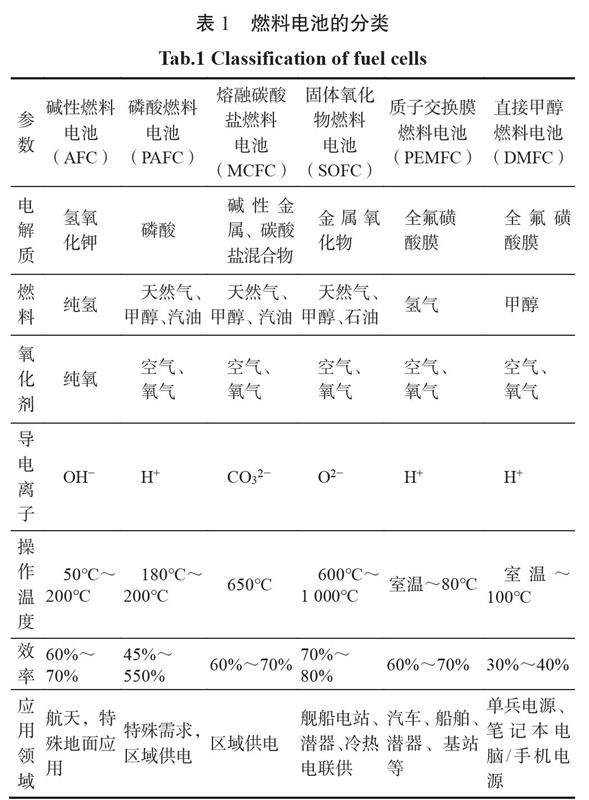 表 1　燃料电池的分类

Tab.1 Classification of fuel cells

| 参数 | 碱性燃料电池（AFC） | 磷酸燃料电池（PAFC） | 熔融碳酸盐燃料电池（MCFC） | 固体氧化物燃料电池（SOFC） | 质子交换膜燃料电池（PEMFC） | 直接甲醇燃料电池（DMFC） |
|---|---|---|---|---|---|---|
| 电解质 | 氢氧化钾 | 磷酸 | 碱性金属、碳酸盐混合物 | 金属氧化物 | 全氟磺酸膜 | 全氟磺酸膜 |
| 燃料 | 纯氢 | 天然气、甲醇、汽油 | 天然气、甲醇、汽油 | 天然气、甲醇、石油 | 氢气 | 甲醇 |
| 氧化剂 | 纯氧 | 空气、氧气 | 空气、氧气 | 空气、氧气 | 空气、氧气 | 空气、氧气 |
| 导电离子 | $OH^-$ | $H^+$ | $CO_3^{2-}$ | $O^{2-}$ | $H^+$ | $H^+$ |
| 操作温度 | 50°C～200°C | 180°C～200°C | 650°C | 600°C～1 000°C | 室温～80°C | 室温～100°C |
| 效率 | 60%～70% | 45%～550% | 60%～70% | 70%～80% | 60%～70% | 30%～40% |
| 应用领域 | 航天，特殊地面应用 | 特殊需求，区域供电 | 区域供电 | 舰船电站、潜器、冷热电联供 | 汽车、船舶、潜器、基站等 | 单兵电源、笔记本电脑/手机电源 |